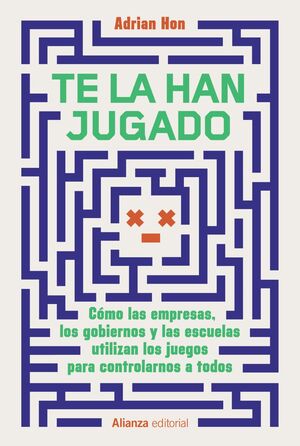 Adrian Hon

TE LA HAN JUGADO

Cómo las empresas, los gobiernos y las escuelas utilizan los juegos para controlarnos a todos

Alianza editorial